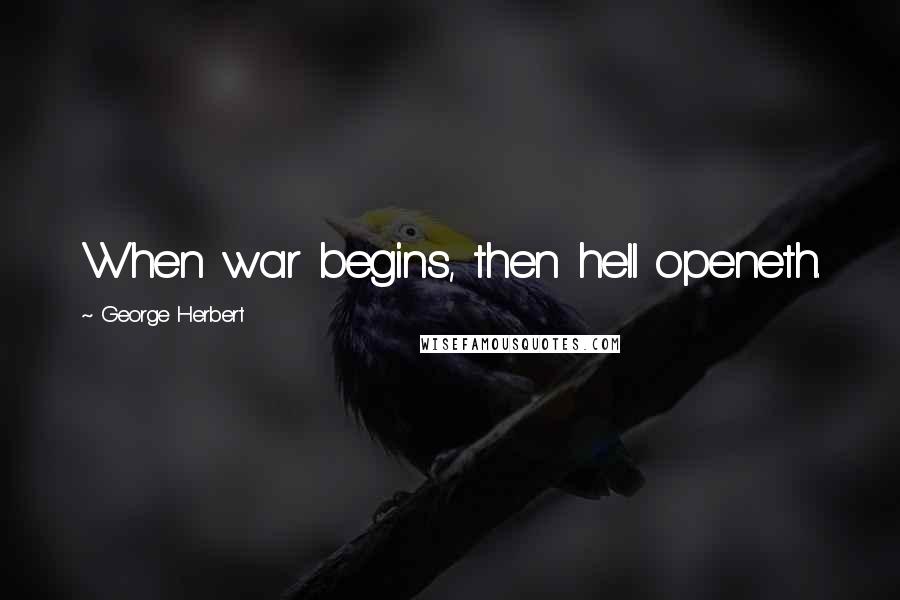 When war begins, then hell openeth.

~ George Herbert

WISEFAMOUSQUOTES.COM